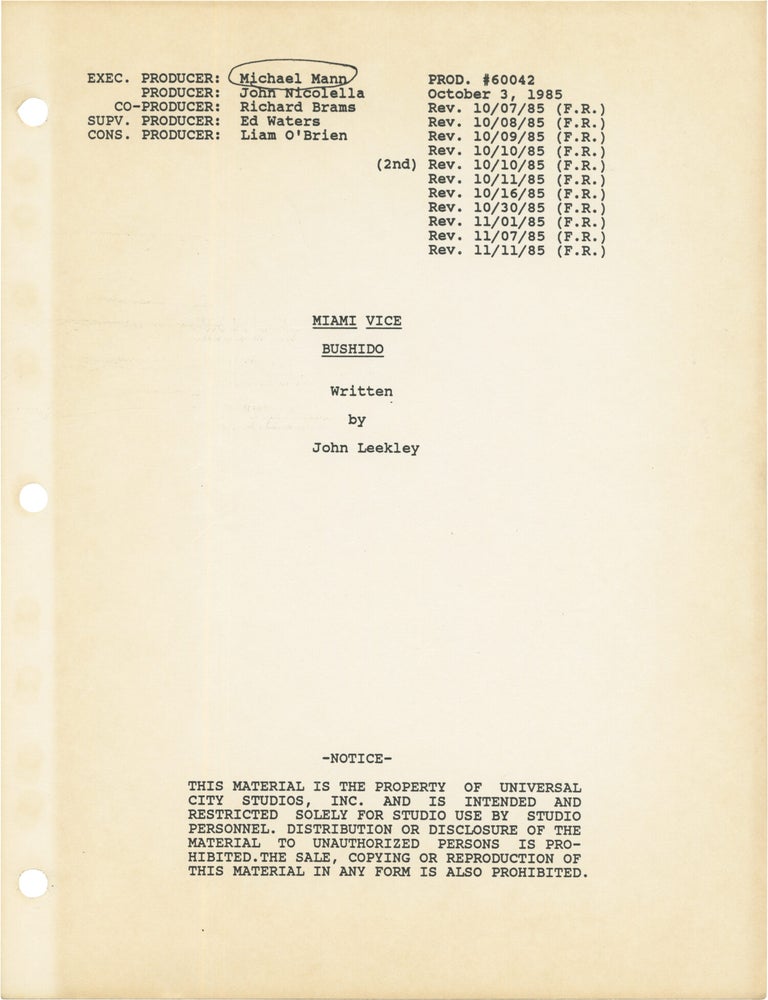 EXEC. PRODUCER: Michael Mann
PRODUCER: John Nicolella
CO-PRODUCER: Richard Brams
SUPV. PRODUCER: Ed Waters
CONS. PRODUCER: Liam O'Brien

PROD. #60042
October 3, 1985
Rev. 10/07/85 (F.R.)
Rev. 10/08/85 (F.R.)
Rev. 10/09/85 (F.R.)
Rev. 10/10/85 (F.R.)
(2nd) Rev. 10/10/85 (F.R.)
Rev. 10/11/85 (F.R.)
Rev. 10/16/85 (F.R.)
Rev. 10/30/85 (F.R.)
Rev. 11/01/85 (F.R.)
Rev. 11/07/85 (F.R.)
Rev. 11/11/85 (F.R.)

MIAMI VICE

BUSHIDO

Written

by

John Leekley

-NOTICE-

THIS MATERIAL IS THE PROPERTY OF UNIVERSAL CITY STUDIOS, INC. AND IS INTENDED AND RESTRICTED SOLELY FOR STUDIO USE BY STUDIO PERSONNEL. DISTRIBUTION OR DISCLOSURE OF THE MATERIAL TO UNAUTHORIZED PERSONS IS PROHIBITED.THE SALE, COPYING OR REPRODUCTION OF THIS MATERIAL IN ANY FORM IS ALSO PROHIBITED.